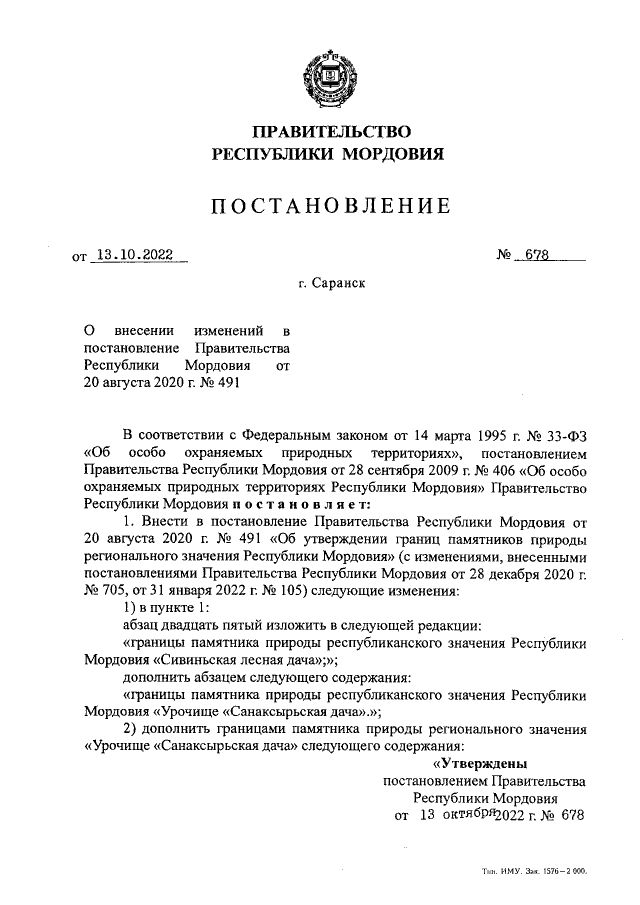 ПРАВИТЕЛЬСТВО
РЕСПУБЛИКИ МОРДОВИЯ

ПОСТАНОВЛЕНИЕ

от 13.10.2022 № 678

г. Саранск

О внесении изменений в постановление Правительства Республики Мордовия от 20 августа 2020 г. № 491

В соответствии с Федеральным законом от 14 марта 1995 г. № 33-ФЗ «Об особо охраняемых природных территориях», постановлением Правительства Республики Мордовия от 28 сентября 2009 г. № 406 «Об особо охраняемых природных территориях Республики Мордовия» Правительство Республики Мордовия постановляет:

1. Внести в постановление Правительства Республики Мордовия от 20 августа 2020 г. № 491 «Об утверждении границ памятников природы регионального значения Республики Мордовия» (с изменениями, внесенными постановлениями Правительства Республики Мордовия от 28 декабря 2020 г. № 705, от 31 января 2022 г. № 105) следующие изменения:

1) в пункте 1:

абзац двадцать пятый изложить в следующей редакции:

«границы памятника природы республиканского значения Республики Мордовия «Сивиньская лесная дача»;»;

дополнить абзацем следующего содержания:

«границы памятника природы республиканского значения Республики Мордовия «Урочище «Санаксырьская дача».»;

2) дополнить границами памятника природы регионального значения «Урочище «Санаксырьская дача» следующего содержания:

«Утверждены
постановлением Правительства
Республики Мордовия
от 13 октября 2022 г. № 678

Тип. ИМУ. Зак. 1576–2 000.